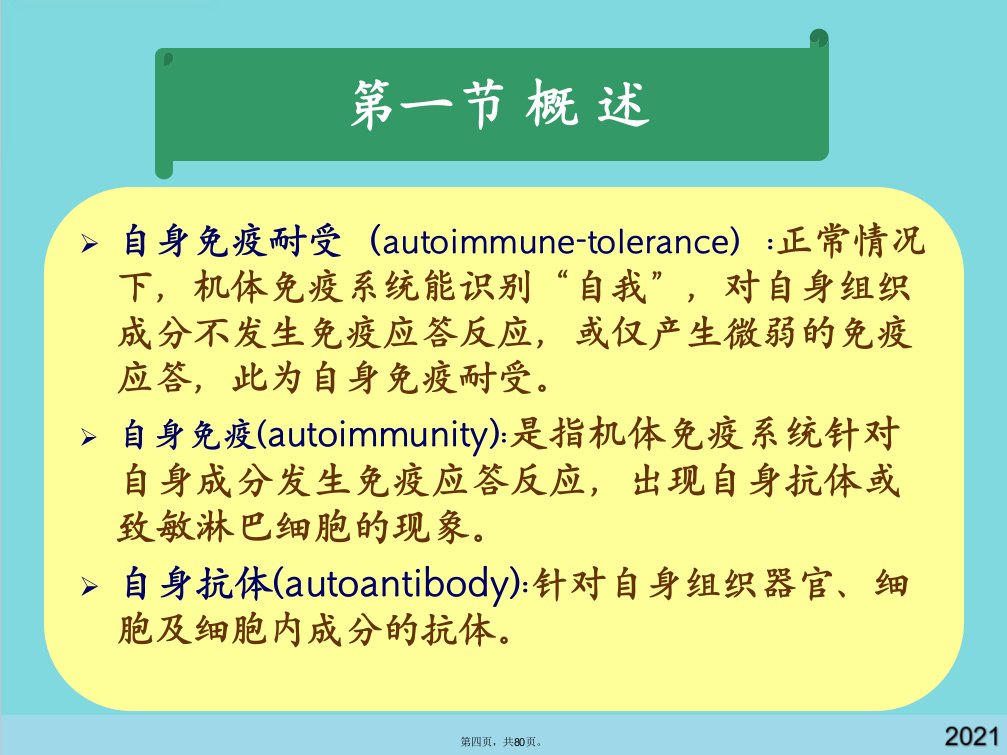 第一节 概 述

➢ 自身免疫耐受（autoimmune-tolerance）:正常情况下，机体免疫系统能识别“自我”，对自身组织成分不发生免疫应答反应，或仅产生微弱的免疫应答，此为自身免疫耐受。

➢ 自身免疫(autoimmunity):是指机体免疫系统针对自身成分发生免疫应答反应，出现自身抗体或致敏淋巴细胞的现象。

➢ 自身抗体(autoantibody):针对自身组织器官、细胞及细胞内成分的抗体。

第四页，共80页。

2021